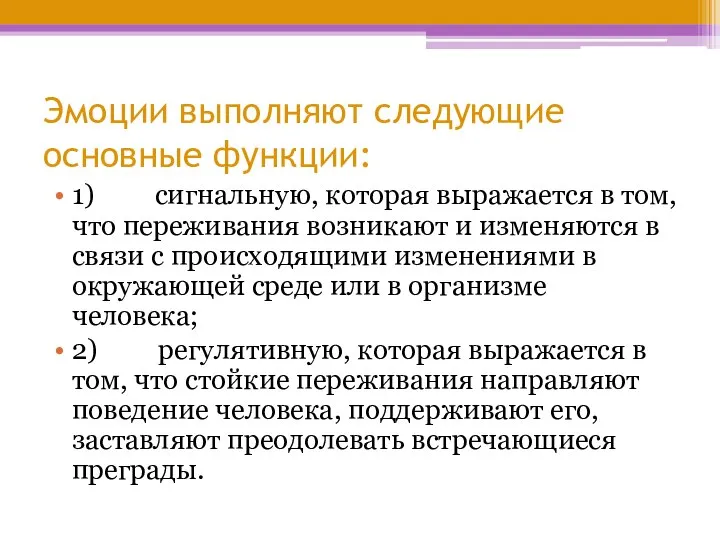 Эмоции выполняют следующие основные функции:

• 1) сигнальную, которая выражается в том, что переживания возникают и изменяются в связи с происходящими изменениями в окружающей среде или в организме человека;

• 2) регулятивную, которая выражается в том, что стойкие переживания направляют поведение человека, поддерживают его, заставляют преодолевать встречающиеся преграды.